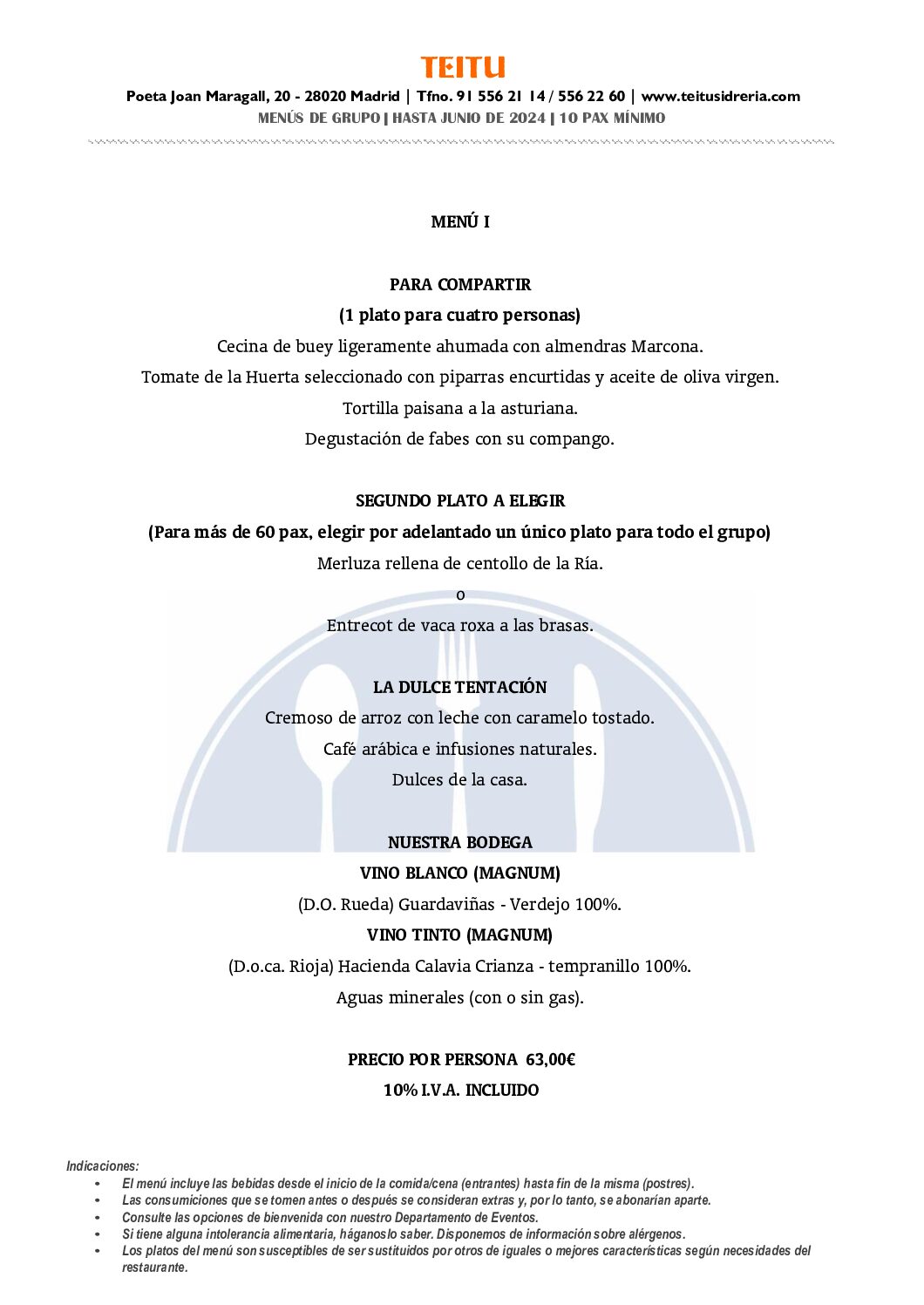 TEITU

Poeta Joan Maragall, 20 - 28020 Madrid | Tfno. 91 556 21 14 / 556 22 60 | www.teitusidreria.com

MENÚS DE GRUPO | HASTA JUNIO DE 2024 | 10 PAX MÍNIMO

MENÚ I

PARA COMPARTIR

(1 plato para cuatro personas)

Cecina de buey ligeramente ahumada con almendras Marcona.

Tomate de la Huerta seleccionado con piparras encurtidas y aceite de oliva virgen.

Tortilla paisana a la asturiana.

Degustación de fabes con su compango.

SEGUNDO PLATO A ELEGIR

(Para más de 60 pax, elegir por adelantado un único plato para todo el grupo)

Merluza rellena de centollo de la Ría.

o

Entrecot de vaca roxa a las brasas.

LA DULCE TENTACIÓN

Cremoso de arroz con leche con caramelo tostado.

Café arábica e infusiones naturales.

Dulces de la casa.

NUESTRA BODEGA

VINO BLANCO (MAGNUM)

(D.O. Rueda) Guardaviñas - Verdejo 100%.

VINO TINTO (MAGNUM)

(D.o.ca. Rioja) Hacienda Calavia Crianza - tempranillo 100%.

Aguas minerales (con o sin gas).

PRECIO POR PERSONA 63,00€

10% I.V.A. INCLUIDO

Indicaciones:

• El menú incluye las bebidas desde el inicio de la comida/cena (entrantes) hasta fin de la misma (postres).
• Las consumiciones que se tomen antes o después se consideran extras y, por lo tanto, se abonarían aparte.
• Consulte las opciones de bienvenida con nuestro Departamento de Eventos.
• Si tiene alguna intolerancia alimentaria, háganoslo saber. Disponemos de información sobre alérgenos.
• Los platos del menú son susceptibles de ser sustituidos por otros de iguales o mejores características según necesidades del restaurante.